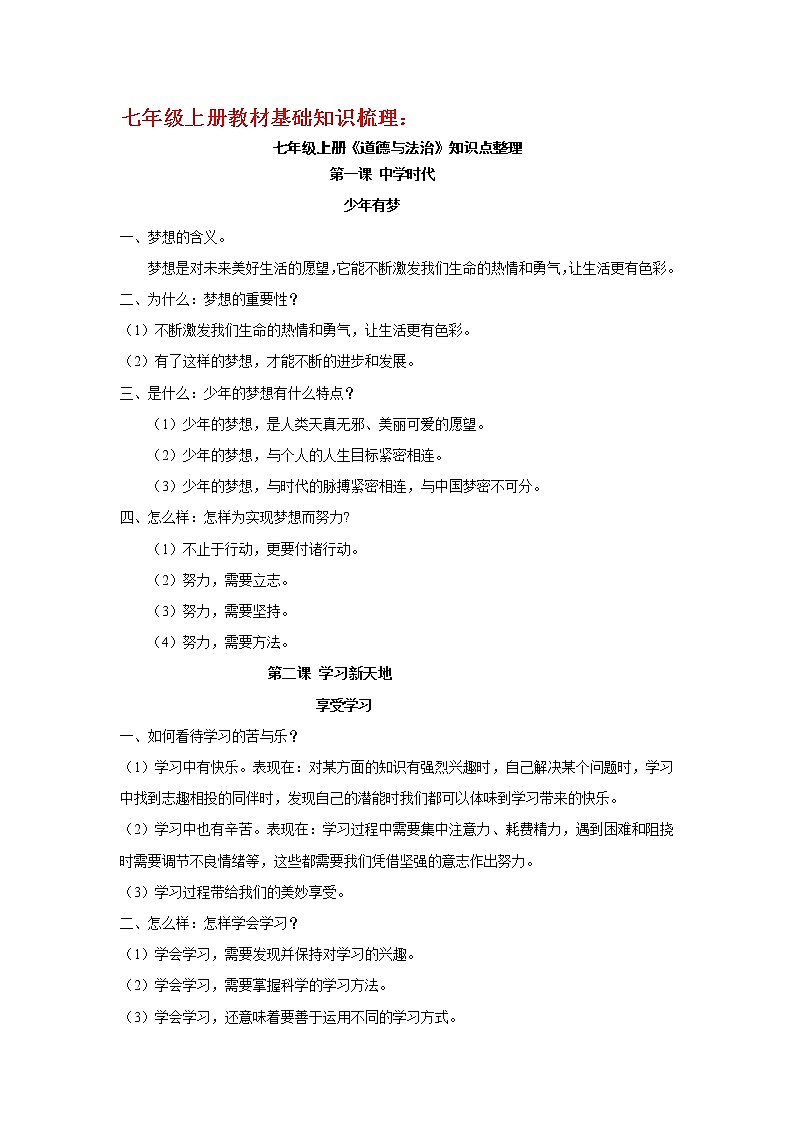 七年级上册教材基础知识梳理：

七年级上册《道德与法治》知识点整理

第一课 中学时代

少年有梦

一、梦想的含义。

梦想是对未来美好生活的愿望,它能不断激发我们生命的热情和勇气,让生活更有色彩。

二、为什么：梦想的重要性？

（1）不断激发我们生命的热情和勇气，让生活更有色彩。

（2）有了这样的梦想，才能不断的进步和发展。

三、是什么：少年的梦想有什么特点？

（1）少年的梦想，是人类天真无邪、美丽可爱的愿望。

（2）少年的梦想，与个人的人生目标紧密相连。

（3）少年的梦想，与时代的脉搏紧密相连，与中国梦密不可分。

四、怎么样：怎样为实现梦想而努力?

（1）不止于行动，更要付诸行动。

（2）努力，需要立志。

（3）努力，需要坚持。

（4）努力，需要方法。

第二课 学习新天地

享受学习

一、如何看待学习的苦与乐？

（1）学习中有快乐。表现在：对某方面的知识有强烈兴趣时，自己解决某个问题时，学习中找到志趣相投的同伴时，发现自己的潜能时我们都可以体味到学习带来的快乐。

（2）学习中也有辛苦。表现在：学习过程中需要集中注意力、耗费精力，遇到困难和阻挠时需要调节不良情绪等，这些都需要我们凭借坚强的意志作出努力。

（3）学习过程带给我们的美妙享受。

二、怎么样：怎样学会学习？

（1）学会学习，需要发现并保持对学习的兴趣。

（2）学会学习，需要掌握科学的学习方法。

（3）学会学习，还意味着要善于运用不同的学习方式。